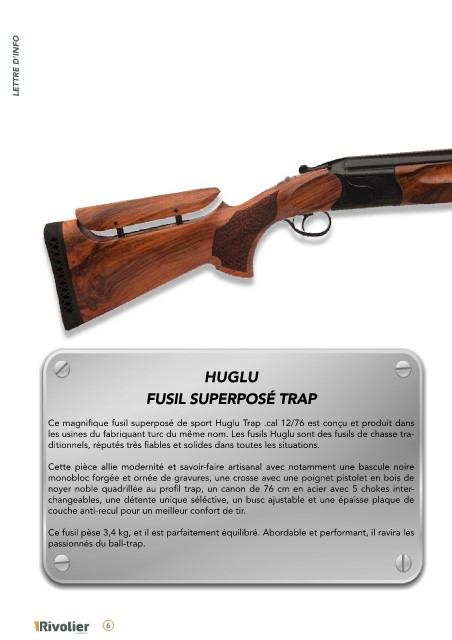 LETTRE D'INFO

HUGLU
FUSIL SUPERPOSÉ TRAP

Ce magnifique fusil superposé de sport Huglu Trap .cal 12/76 est conçu et produit dans les usines du fabriquant turc du même nom. Les fusils Huglu sont des fusils de chasse traditionnels, réputés très fiables et solides dans toutes les situations.

Cette pièce allie modernité et savoir-faire artisanal avec notamment une bascule noire monobloc forgée et ornée de gravures, une crosse avec une poignet pistolet en bois de noyer noble quadrillée au profil trap, un canon de 76 cm en acier avec 5 chokes interchangeables, une détente unique séléctive, un busc ajustable et une épaisse plaque de couche anti-recul pour un meilleur confort de tir.

Ce fusil pèse 3,4 kg, et il est parfaitement équilibré. Abordable et performant, il ravira les passionnés du ball-trap.

Rivolier 6